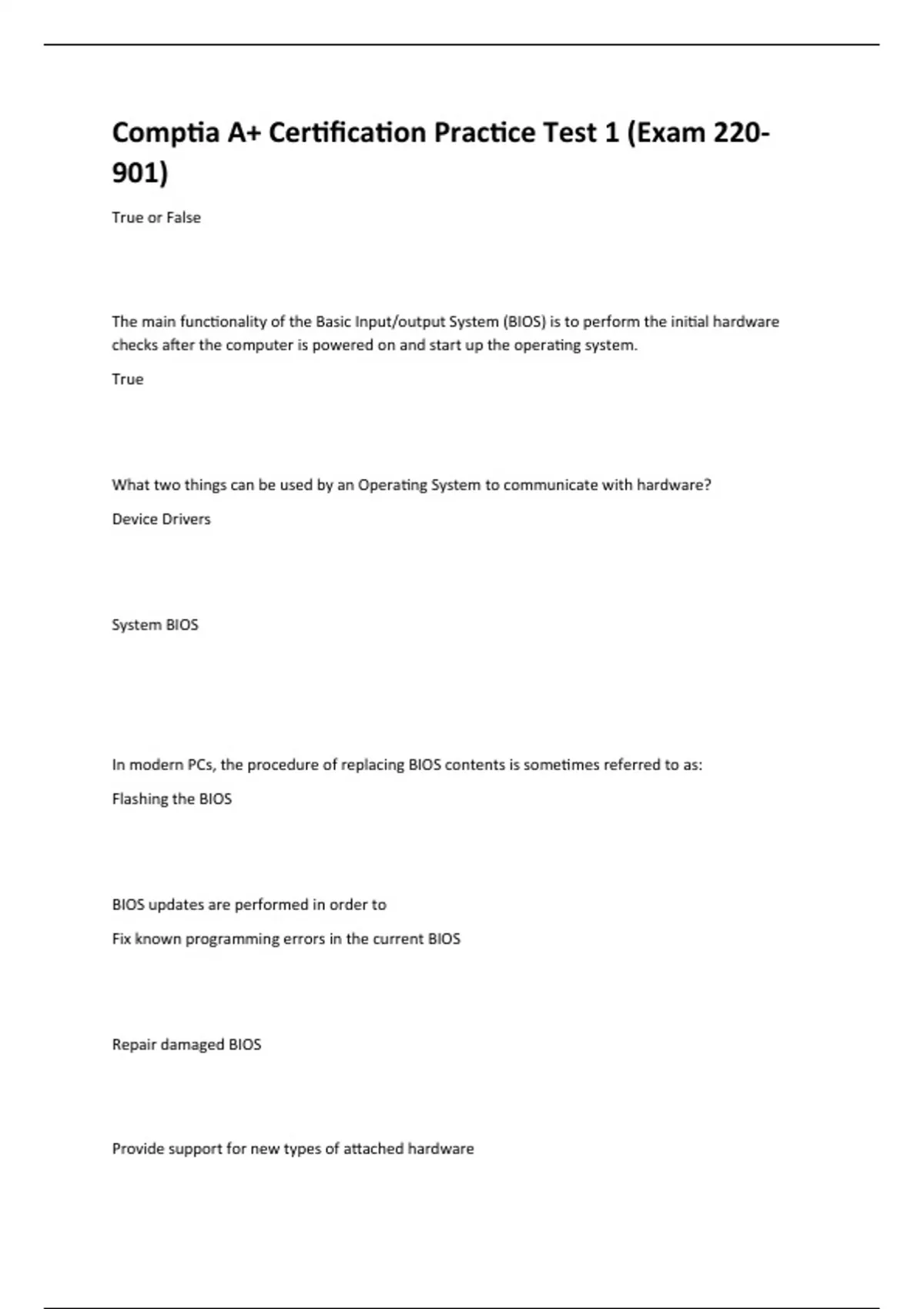 Comptia A+ Certification Practice Test 1 (Exam 220-901)

True or False

The main functionality of the Basic Input/output System (BIOS) is to perform the initial hardware checks after the computer is powered on and start up the operating system.

True

What two things can be used by an Operating System to communicate with hardware?

Device Drivers

System BIOS

In modern PCs, the procedure of replacing BIOS contents is sometimes referred to as:

Flashing the BIOS

BIOS updates are performed in order to

Fix known programming errors in the current BIOS

Repair damaged BIOS

Provide support for new types of attached hardware